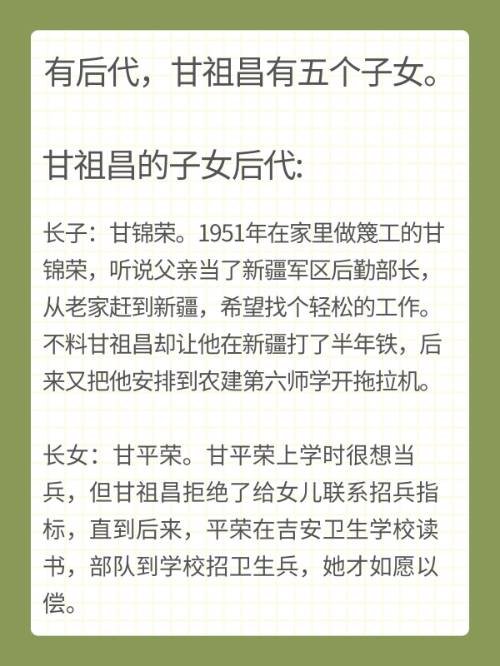 有后代，甘祖昌有五个子女。

甘祖昌的子女后代:

长子：甘锦荣。1951年在家里做篾工的甘锦荣，听说父亲当了新疆军区后勤部长，从老家赶到新疆，希望找个轻松的工作。不料甘祖昌却让他在新疆打了半年铁，后来又把他安排到农建第六师学开拖拉机。

长女：甘平荣。甘平荣上学时很想当兵，但甘祖昌拒绝了给女儿联系招兵指标，直到后来，平荣在吉安卫生学校读书，部队到学校招卫生兵，她才如愿以偿。